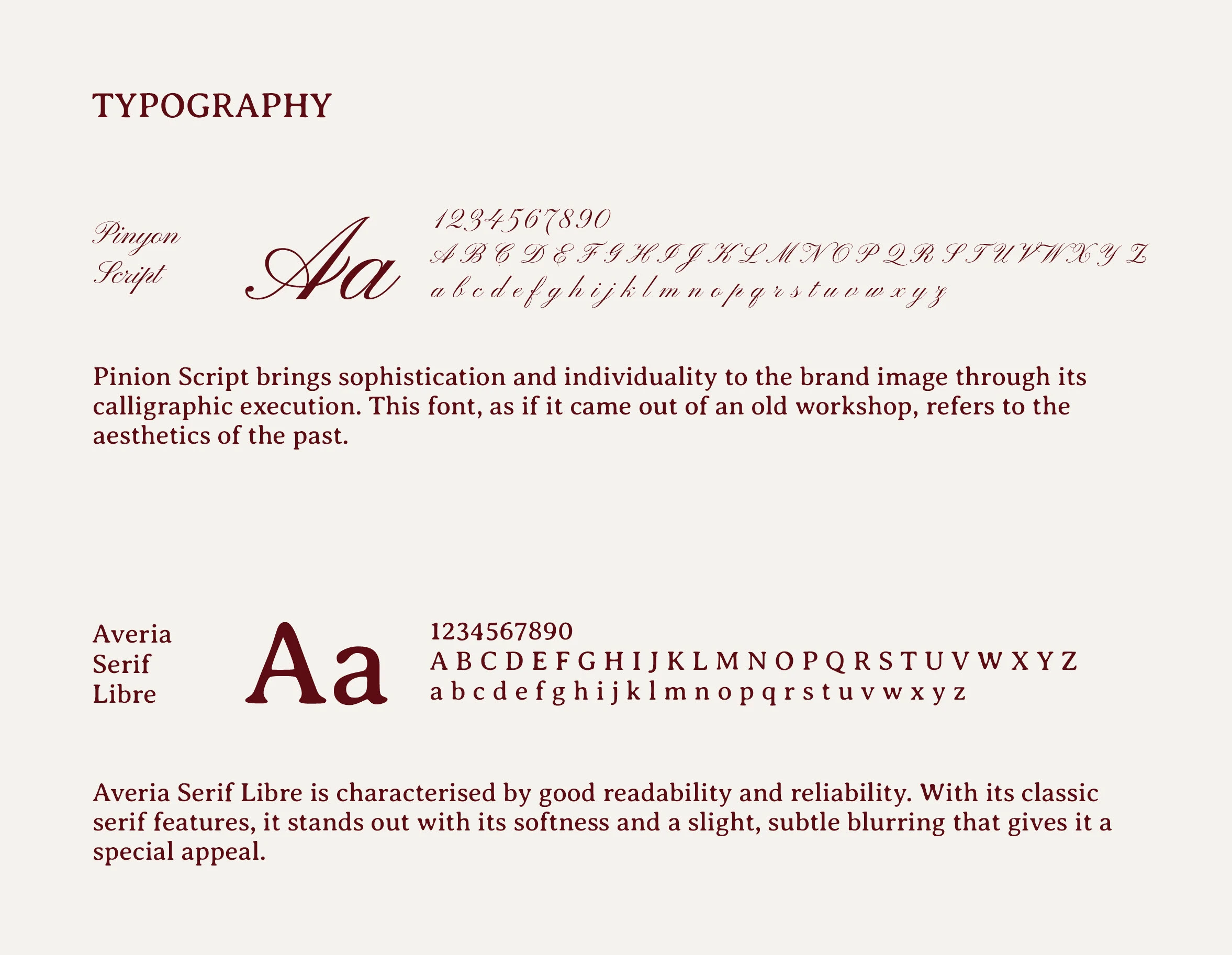 TYPOGRAPHY

Pinyon
Script

Aa

1234567890
A B C D E F G H I J K L M N O P Q R S T U V W X Y Z
a b c d e f g h i j k l m n o p q r s t u v w x y z

Pinion Script brings sophistication and individuality to the brand image through its calligraphic execution. This font, as if it came out of an old workshop, refers to the aesthetics of the past.

Averia
Serif
Libre

Aa

1234567890
A B C D E F G H I J K L M N O P Q R S T U V W X Y Z
a b c d e f g h i j k l m n o p q r s t u v w x y z

Averia Serif Libre is characterised by good readability and reliability. With its classic serif features, it stands out with its softness and a slight, subtle blurring that gives it a special appeal.